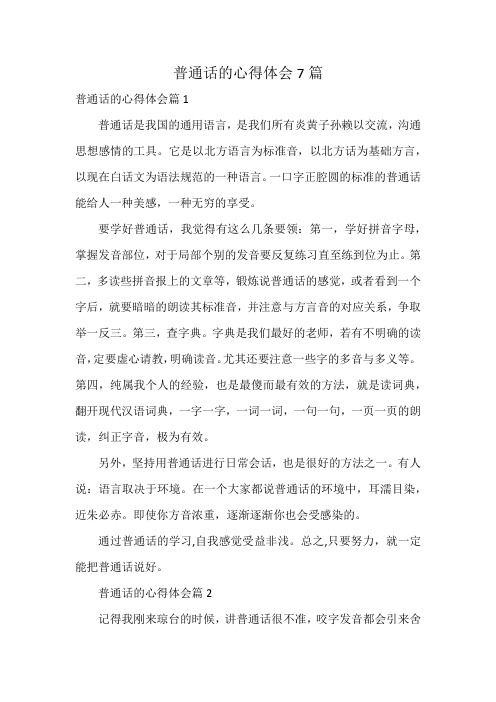 普通话的心得体会7篇

普通话的心得体会篇1

普通话是我国的通用语言，是我们所有炎黄子孙赖以交流，沟通思想感情的工具。它是以北方语言为标准音，以北方话为基础方言，以现在白话文为语法规范的一种语言。一口字正腔圆的标准的普通话能给人一种美感，一种无穷的享受。

要学好普通话，我觉得有这么几条要领：第一，学好拼音字母，掌握发音部位，对于局部个别的发音要反复练习直至练到位为止。第二，多读些拼音报上的文章等，锻炼说普通话的感觉，或者看到一个字后，就要暗暗的朗读其标准音，并注意与方言音的对应关系，争取举一反三。第三，查字典。字典是我们最好的老师，若有不明确的读音，定要虚心请教，明确读音。尤其还要注意一些字的多音与多义等。第四，纯属我个人的经验，也是最傻而最有效的方法，就是读词典，翻开现代汉语词典，一字一字，一词一词，一句一句，一页一页的朗读，纠正字音，极为有效。

另外，坚持用普通话进行日常会话，也是很好的方法之一。有人说：语言取决于环境。在一个大家都说普通话的环境中，耳濡目染，近朱必赤。即使你方音浓重，逐渐逐渐你也会受感染的。

通过普通话的学习,自我感觉受益非浅。总之,只要努力，就一定能把普通话说好。

普通话的心得体会篇2

记得我刚来琼台的时候，讲普通话很不准，咬字发音都会引来舍